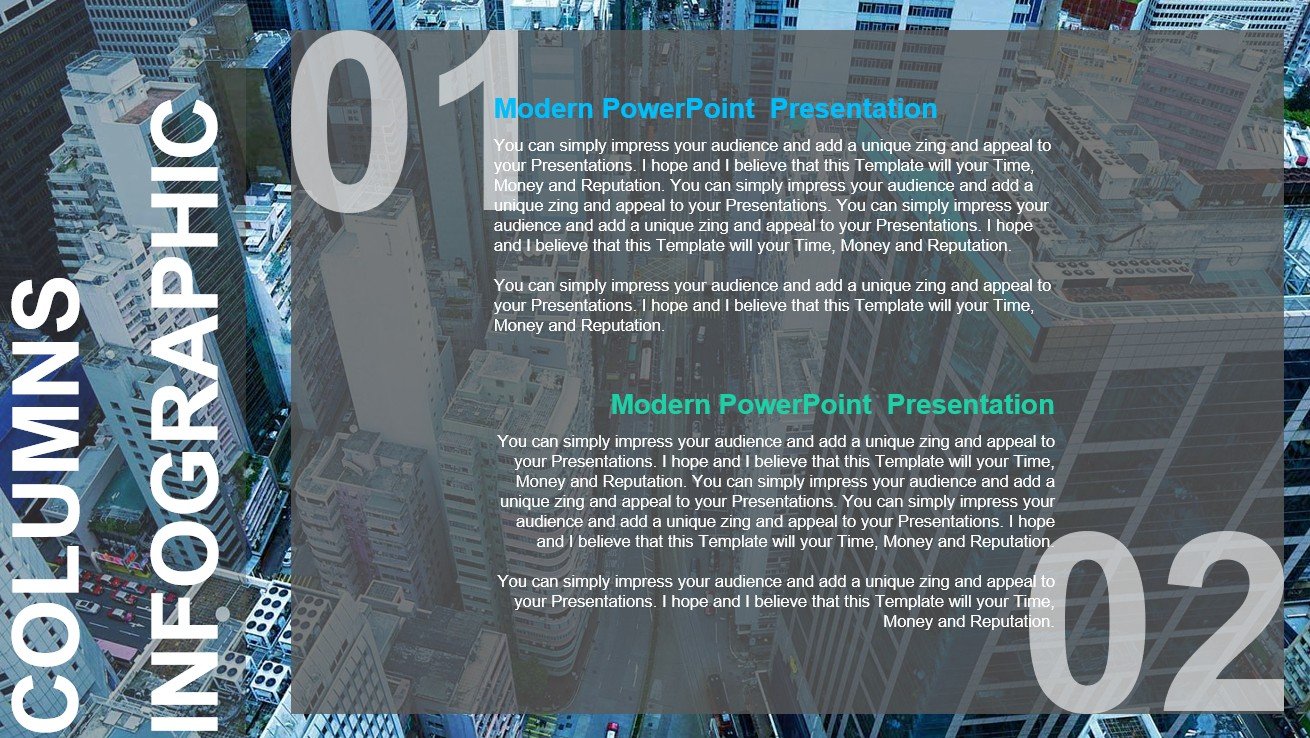 COLUMNS INFOGRAPHIC

01

Modern PowerPoint Presentation

You can simply impress your audience and add a unique zing and appeal to your Presentations. I hope and I believe that this Template will your Time, Money and Reputation. You can simply impress your audience and add a unique zing and appeal to your Presentations. You can simply impress your audience and add a unique zing and appeal to your Presentations. I hope and I believe that this Template will your Time, Money and Reputation.

You can simply impress your audience and add a unique zing and appeal to your Presentations. I hope and I believe that this Template will your Time, Money and Reputation.

Modern PowerPoint Presentation

You can simply impress your audience and add a unique zing and appeal to your Presentations. I hope and I believe that this Template will your Time, Money and Reputation. You can simply impress your audience and add a unique zing and appeal to your Presentations. You can simply impress your audience and add a unique zing and appeal to your Presentations. I hope and I believe that this Template will your Time, Money and Reputation.

You can simply impress your audience and add a unique zing and appeal to your Presentations. I hope and I believe that this Template will your Time, Money and Reputation.

02